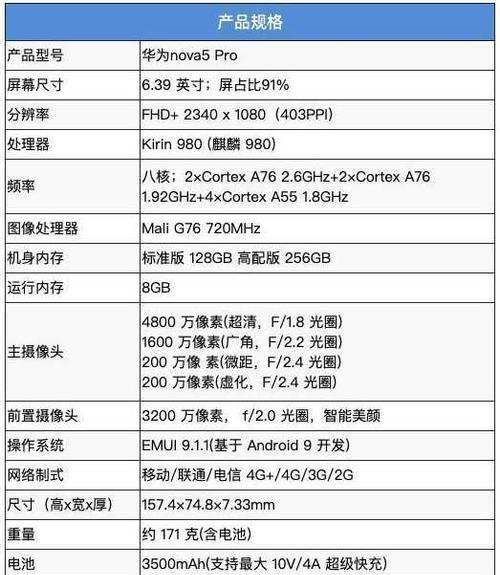 | 产品规格 | |
|---|---|
| 产品型号 | 华为nova5 Pro |
| 屏幕尺寸 | 6.39 英寸；屏占比91% |
| 分辨率 | FHD+ 2340 x 1080（403PPI） |
| 处理器 | Kirin 980 (麒麟 980) |
| 频率 | 八核；2×Cortex A76 2.6GHz+2×Cortex A76 1.92GHz+4×Cortex A55 1.8GHz |
| 图像处理器 | Mali G76 720MHz |
| 机身内存 | 标准版 128GB 高配版 256GB |
| 运行内存 | 8GB |
| 主摄像头 | 4800 万像素(超清，F/1.8 光圈) 1600 万像素(广角，F/2.2 光圈) 200 万像 素(微距，F/2.4 光圈) 200 万像素(虚化，F/2.4 光圈) |
| 前置摄像头 | 3200 万像素， f/2.0 光圈，智能美颜 |
| 操作系统 | EMUI 9.1.1(基于 Android 9 开发) |
| 网络制式 | 移动/联通/电信 4G+/4G/3G/2G |
| 尺寸（高x宽x厚） | 157.4×74.8×7.33mm |
| 重量 | 约 171 克(含电池) |
| 电池 | 3500mAh(支持最大 10V/4A 超级快充) |